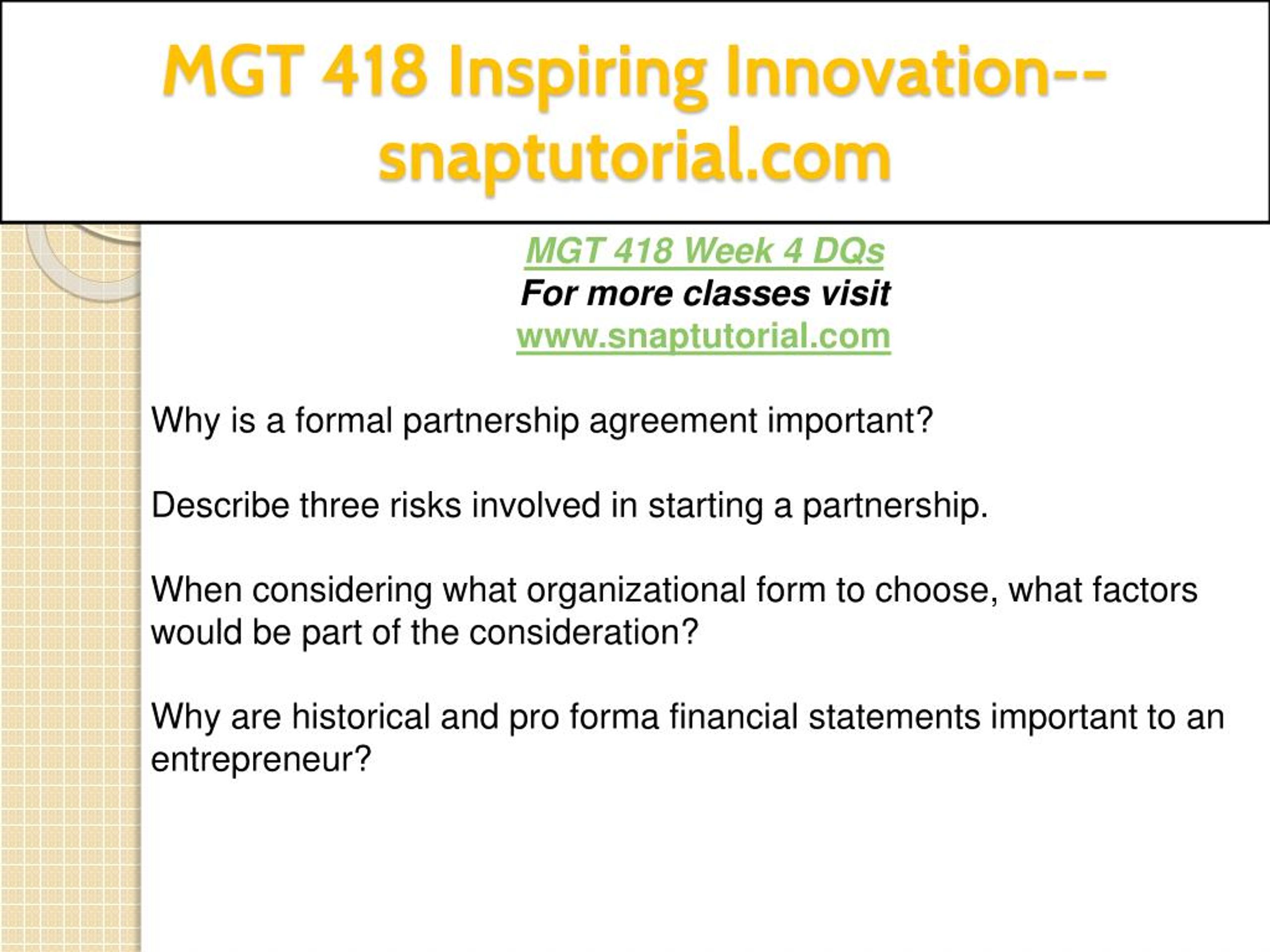 MGT 418 Inspiring Innovation--snaptutorial.com

MGT 418 Week 4 DQs
For more classes visit
www.snaptutorial.com

Why is a formal partnership agreement important?

Describe three risks involved in starting a partnership.

When considering what organizational form to choose, what factors would be part of the consideration?

Why are historical and pro forma financial statements important to an entrepreneur?